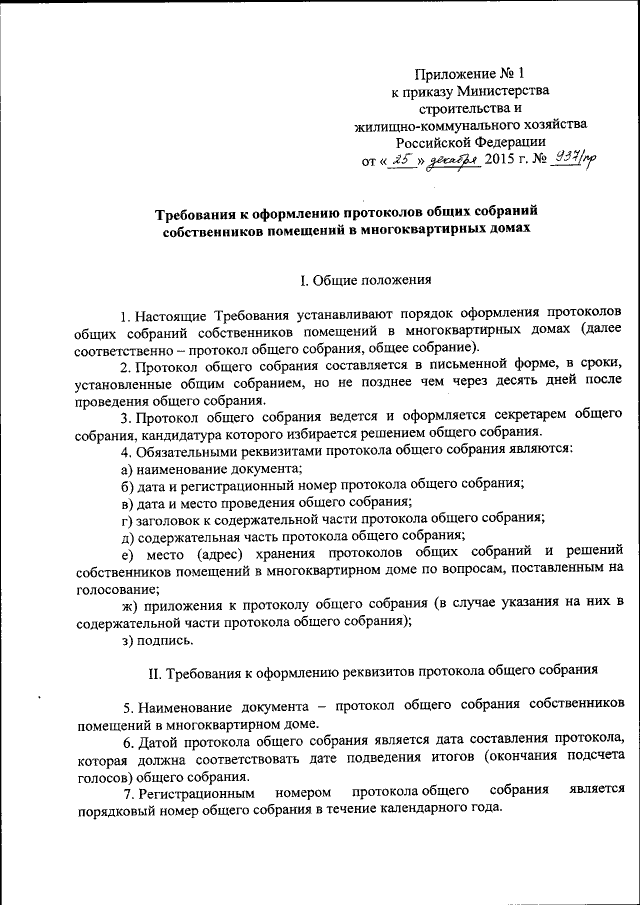 Приложение № 1
к приказу Министерства
строительства и
жилищно-коммунального хозяйства
Российской Федерации
от « 25 » декабря 2015 г. № 937/пр

Требования к оформлению протоколов общих собраний собственников помещений в многоквартирных домах

I. Общие положения

1. Настоящие Требования устанавливают порядок оформления протоколов общих собраний собственников помещений в многоквартирных домах (далее соответственно – протокол общего собрания, общее собрание).

2. Протокол общего собрания составляется в письменной форме, в сроки, установленные общим собранием, но не позднее чем через десять дней после проведения общего собрания.

3. Протокол общего собрания ведется и оформляется секретарем общего собрания, кандидатура которого избирается решением общего собрания.

4. Обязательными реквизитами протокола общего собрания являются:

а) наименование документа;

б) дата и регистрационный номер протокола общего собрания;

в) дата и место проведения общего собрания;

г) заголовок к содержательной части протокола общего собрания;

д) содержательная часть протокола общего собрания;

е) место (адрес) хранения протоколов общих собраний и решений собственников помещений в многоквартирном доме по вопросам, поставленным на голосование;

ж) приложения к протоколу общего собрания (в случае указания на них в содержательной части протокола общего собрания);

з) подпись.

II. Требования к оформлению реквизитов протокола общего собрания

5. Наименование документа – протокол общего собрания собственников помещений в многоквартирном доме.

6. Датой протокола общего собрания является дата составления протокола, которая должна соответствовать дате подведения итогов (окончания подсчета голосов) общего собрания.

7. Регистрационным номером протокола общего собрания является порядковый номер общего собрания в течение календарного года.